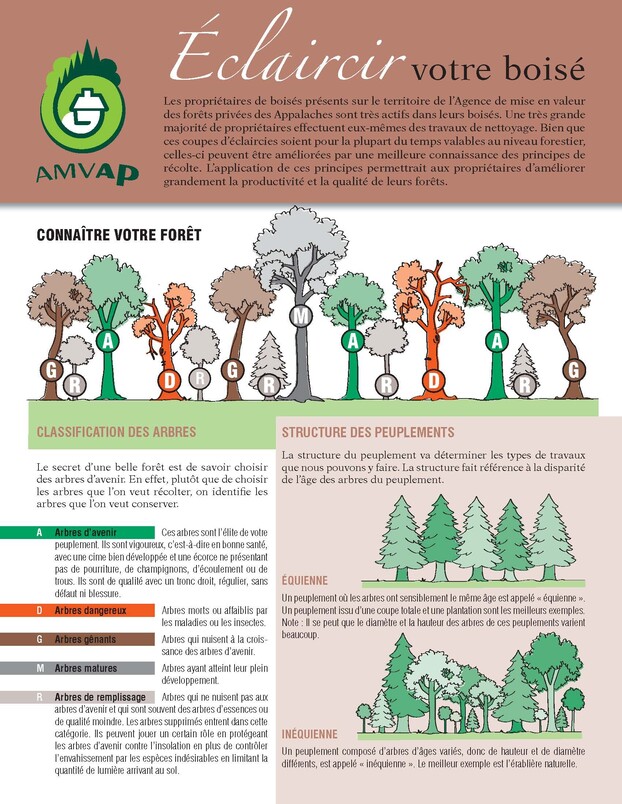 AMVAP

Éclaircir votre boisé

Les propriétaires de boisés présents sur le territoire de l'Agence de mise en valeur des forêts privées des Appalaches sont très actifs dans leurs boisés. Une très grande majorité de propriétaires effectuent eux-mêmes des travaux de nettoyage. Bien que ces coupes d'éclaircies soient pour la plupart du temps valables au niveau forestier, celles-ci peuvent être améliorées par une meilleure connaissance des principes de récolte. L'application de ces principes permettrait aux propriétaires d'améliorer grandement la productivité et la qualité de leurs forêts.

CONNAÎTRE VOTRE FORÊT

G R A D R G R M A R D A R G

CLASSIFICATION DES ARBRES

Le secret d'une belle forêt est de savoir choisir des arbres d'avenir. En effet, plutôt que de choisir les arbres que l'on veut récolter, on identifie les arbres que l'on veut conserver.

A Arbres d'avenir Ces arbres sont l'élite de votre peuplement. Ils sont vigoureux, c'est-à-dire en bonne santé, avec une cime bien développée et une écorce ne présentant pas de pourriture, de champignons, d'écoulement ou de trous. Ils sont de qualité avec un tronc droit, régulier, sans défaut ni blessure.

D Arbres dangereux Arbres morts ou affaiblis par les maladies ou les insectes.

G Arbres gênants Arbres qui nuisent à la croissance des arbres d'avenir.

M Arbres matures Arbres ayant atteint leur plein développement.

R Arbres de remplissage Arbres qui ne nuisent pas aux arbres d'avenir et qui sont souvent des arbres d'essences ou de qualité moindre. Les arbres supprimés entrent dans cette catégorie. Ils peuvent jouer un certain rôle en protégeant les arbres d'avenir contre l'insolation en plus de contrôler l'envahissement par les espèces indésirables en limitant la quantité de lumière arrivant au sol.

STRUCTURE DES PEUPLEMENTS

La structure du peuplement va déterminer les types de travaux que nous pouvons y faire. La structure fait référence à la disparité de l'âge des arbres du peuplement.

ÉQUIENNE

Un peuplement où les arbres ont sensiblement le même âge est appelé « équienne ». Un peuplement issu d'une coupe totale et une plantation sont les meilleurs exemples. Note : Il se peut que le diamètre et la hauteur des arbres de ces peuplements varient beaucoup.

INÉQUIENNE

Un peuplement composé d'arbres d'âges variés, donc de hauteur et de diamètre différents, est appelé « inéquienne ». Le meilleur exemple est l'érablière naturelle.